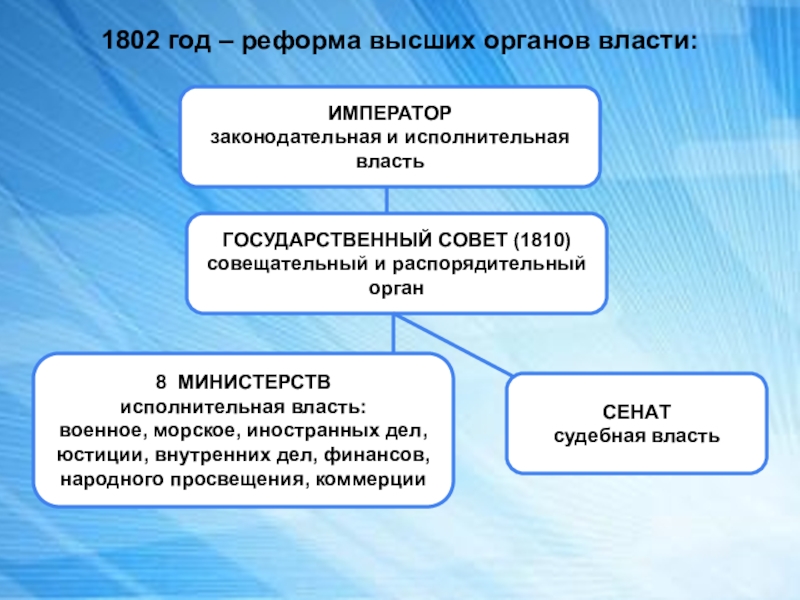 1802 год – реформа высших органов власти:

ИМПЕРАТОР
законодательная и исполнительная власть

ГОСУДАРСТВЕННЫЙ СОВЕТ (1810)
совещательный и распорядительный орган

8 МИНИСТЕРСТВ
исполнительная власть:
военное, морское, иностранных дел, юстиции, внутренних дел, финансов, народного просвещения, коммерции

СЕНАТ
судебная власть